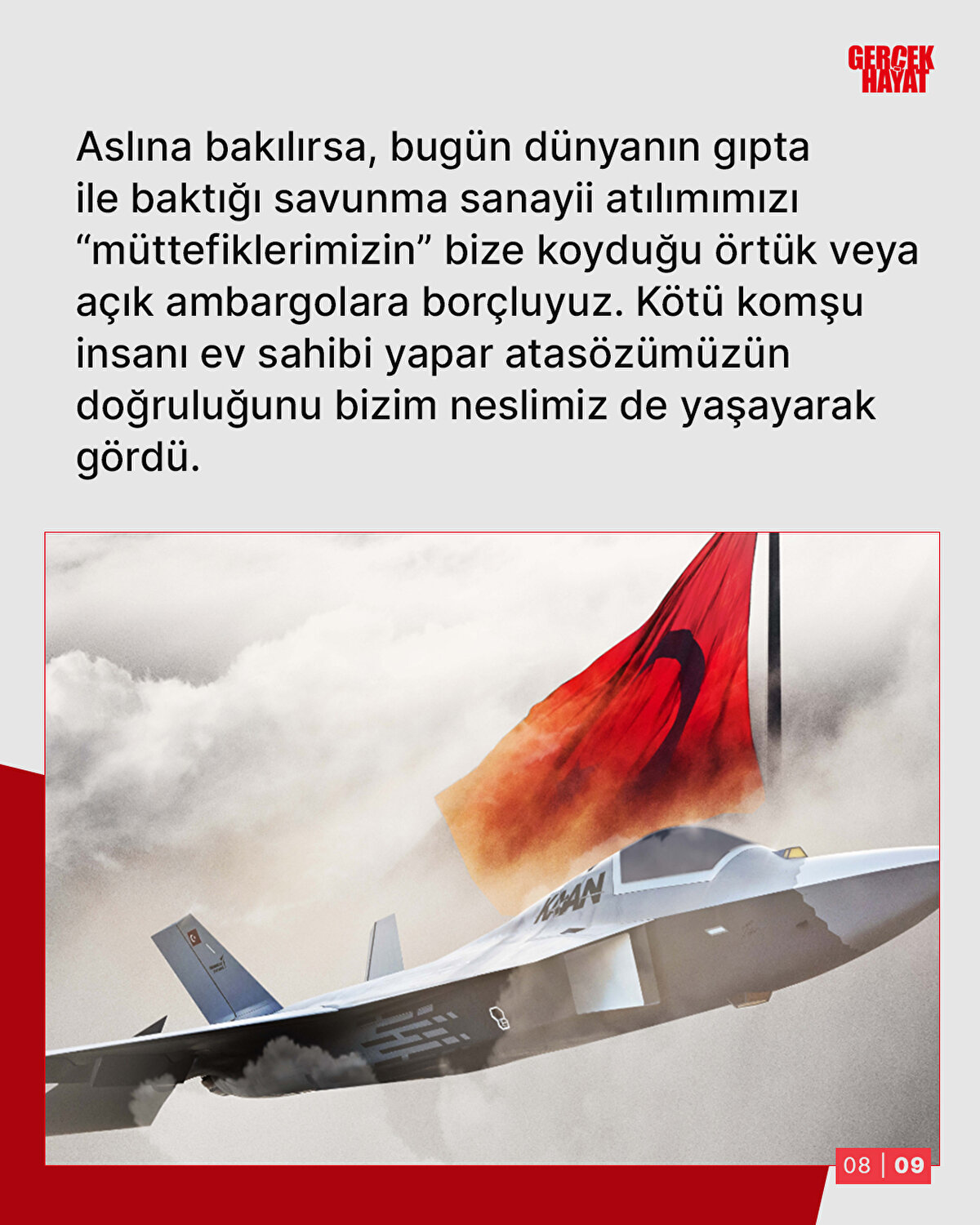 GERÇEK
HAYAT

Aslına bakılırsa, bugün dünyanın gıpta ile baktığı savunma sanayii atılımımızı "müttefiklerimizin" bize koyduğu örtük veya açık ambargolara borçluyuz. Kötü komşu insanı ev sahibi yapar atasözümüzün doğruluğunu bizim neslimiz de yaşayarak gördü.

KAAN

08 | 09